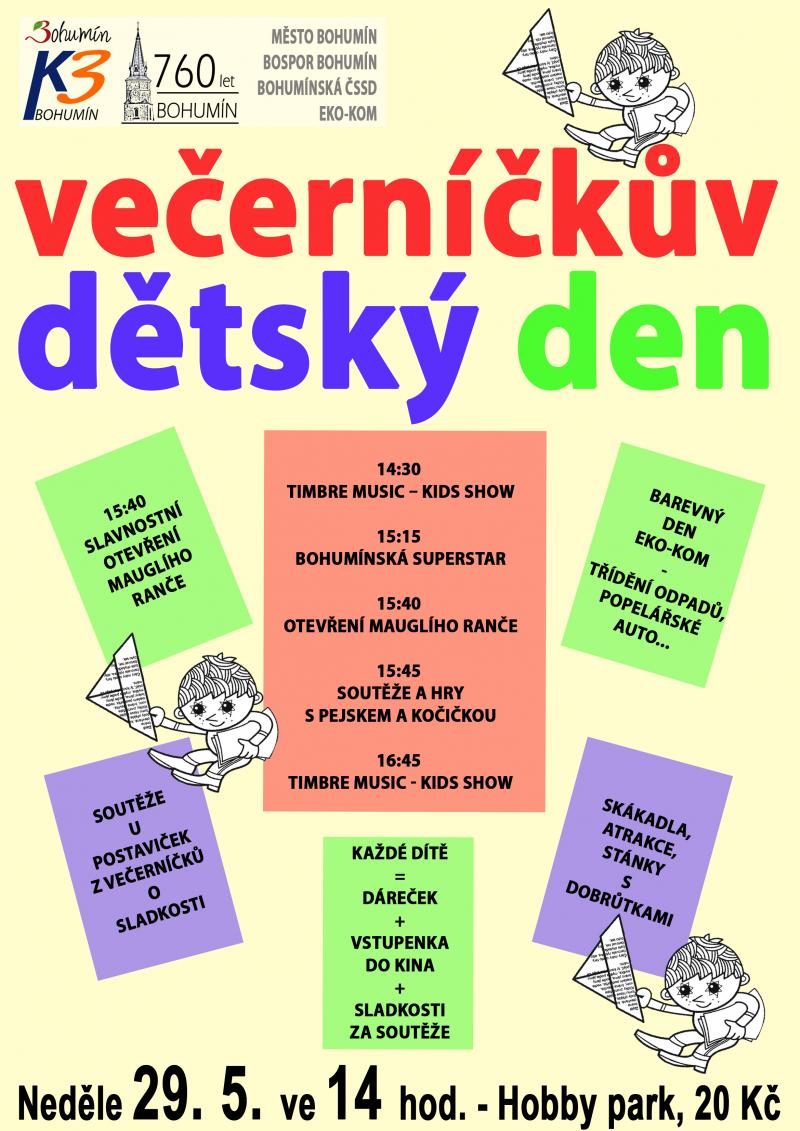 Bohumín K3 BOHUMÍN

760 let BOHUMÍN

MĚSTO BOHUMÍN
BOSPOR BOHUMÍN
BOHUMÍNSKÁ ČSSD
EKO-KOM

večerníčkův dětský den

15:40
SLAVNOSTNÍ OTEVŘENÍ MAUGLÍHO RANČE

14:30
TIMBRE MUSIC – KIDS SHOW

15:15
BOHUMÍNSKÁ SUPERSTAR

15:40
OTEVŘENÍ MAUGLÍHO RANČE

15:45
SOUTĚŽE A HRY S PEJSKEM A KOČIČKOU

16:45
TIMBRE MUSIC - KIDS SHOW

BAREVNÝ DEN EKO-KOM
-
TŘÍDĚNÍ ODPADŮ, POPELÁŘSKÉ AUTO...

SOUTĚŽE U POSTAVIČEK Z VEČERNÍČKŮ O SLADKOSTI

KAŽDÉ DÍTĚ
=
DÁREČEK
+
VSTUPENKA DO KINA
+
SLADKOSTI ZA SOUTĚŽE

SKÁKADLA, ATRAKCE, STÁNKY S DOBRŮTKAMI

Neděle 29. 5. ve 14 hod. - Hobby park, 20 Kč